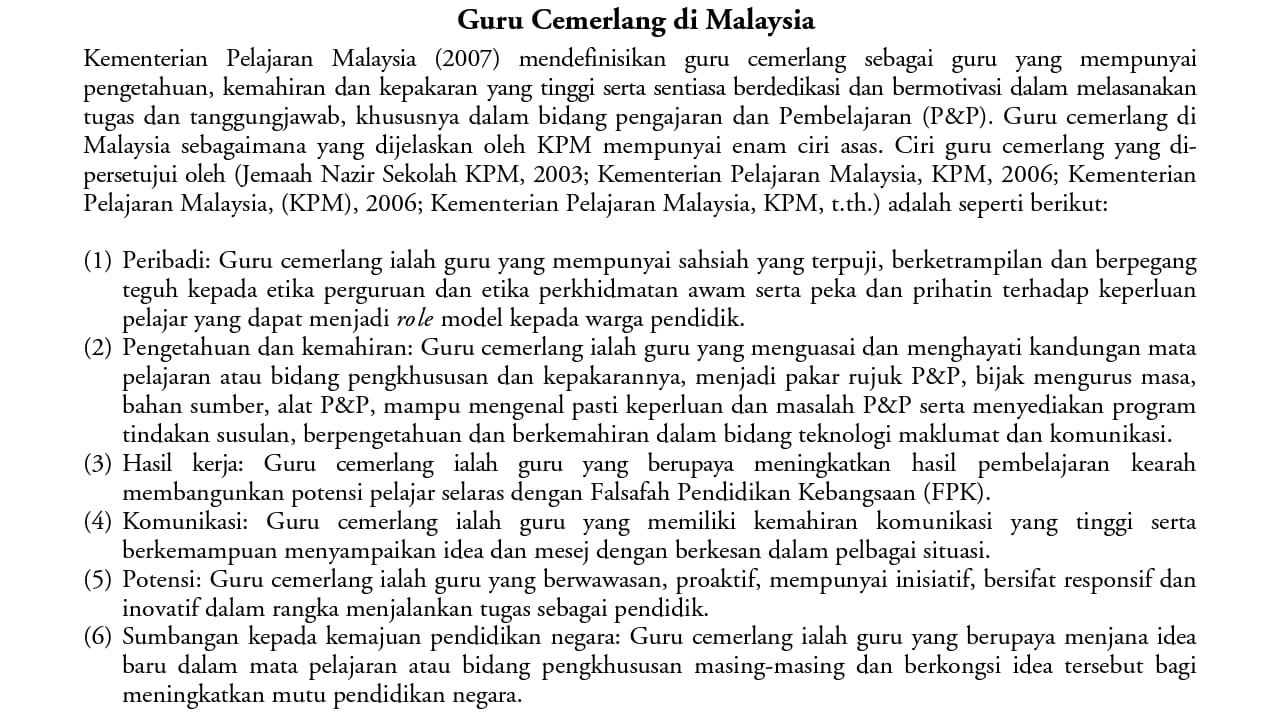 Guru Cemerlang di Malaysia

Kementerian Pelajaran Malaysia (2007) mendefinisikan guru cemerlang sebagai guru yang mempunyai pengetahuan, kemahiran dan kepakaran yang tinggi serta sentiasa berdedikasi dan bermotivasi dalam melasanakan tugas dan tanggungjawab, khususnya dalam bidang pengajaran dan Pembelajaran (P&P). Guru cemerlang di Malaysia sebagaimana yang dijelaskan oleh KPM mempunyai enam ciri asas. Ciri guru cemerlang yang dipersetujui oleh (Jemaah Nazir Sekolah KPM, 2003; Kementerian Pelajaran Malaysia, KPM, 2006; Kementerian Pelajaran Malaysia, (KPM), 2006; Kementerian Pelajaran Malaysia, KPM, t.th.) adalah seperti berikut:

(1) Peribadi: Guru cemerlang ialah guru yang mempunyai sahsiah yang terpuji, berketrampilan dan berpegang teguh kepada etika perguruan dan etika perkhidmatan awam serta peka dan prihatin terhadap keperluan pelajar yang dapat menjadi role model kepada warga pendidik.
(2) Pengetahuan dan kemahiran: Guru cemerlang ialah guru yang menguasai dan menghayati kandungan mata pelajaran atau bidang pengkhususan dan kepakarannya, menjadi pakar rujuk P&P, bijak mengurus masa, bahan sumber, alat P&P, mampu mengenal pasti keperluan dan masalah P&P serta menyediakan program tindakan susulan, berpengetahuan dan berkemahiran dalam bidang teknologi maklumat dan komunikasi.
(3) Hasil kerja: Guru cemerlang ialah guru yang berupaya meningkatkan hasil pembelajaran kearah membangunkan potensi pelajar selaras dengan Falsafah Pendidikan Kebangsaan (FPK).
(4) Komunikasi: Guru cemerlang ialah guru yang memiliki kemahiran komunikasi yang tinggi serta berkemampuan menyampaikan idea dan mesej dengan berkesan dalam pelbagai situasi.
(5) Potensi: Guru cemerlang ialah guru yang berwawasan, proaktif, mempunyai inisiatif, bersifat responsif dan inovatif dalam rangka menjalankan tugas sebagai pendidik.
(6) Sumbangan kepada kemajuan pendidikan negara: Guru cemerlang ialah guru yang berupaya menjana idea baru dalam mata pelajaran atau bidang pengkhususan masing-masing dan berkongsi idea tersebut bagi meningkatkan mutu pendidikan negara.